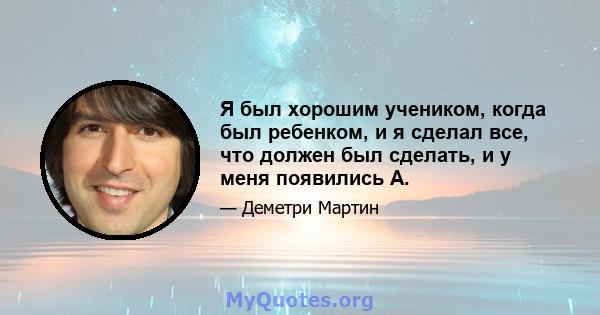 Я был хорошим учеником, когда был ребенком, и я сделал все, что должен был сделать, и у меня появились А.

— Деметри Мартин

MyQuotes.org